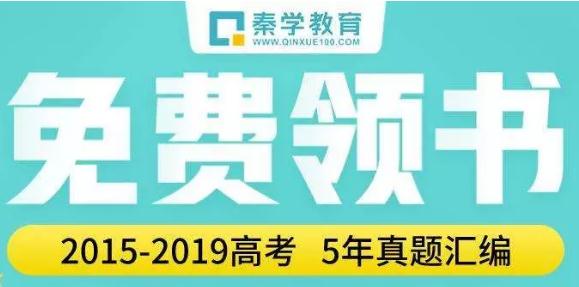 秦学教育
WWW.QINXUE100.COM

免费领书

2015-2019高考 5年真题汇编